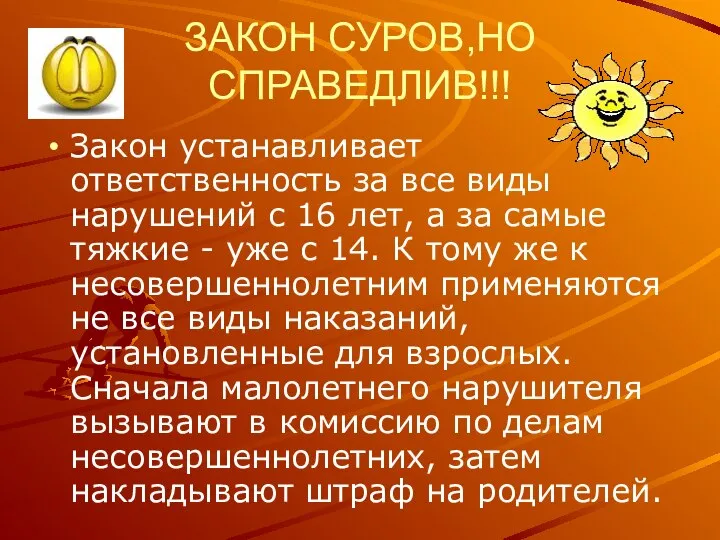 ЗАКОН СУРОВ,НО СПРАВЕДЛИВ!!!

• Закон устанавливает ответственность за все виды нарушений с 16 лет, а за самые тяжкие - уже с 14. К тому же к несовершеннолетним применяются не все виды наказаний, установленные для взрослых. Сначала малолетнего нарушителя вызывают в комиссию по делам несовершеннолетних, затем накладывают штраф на родителей.